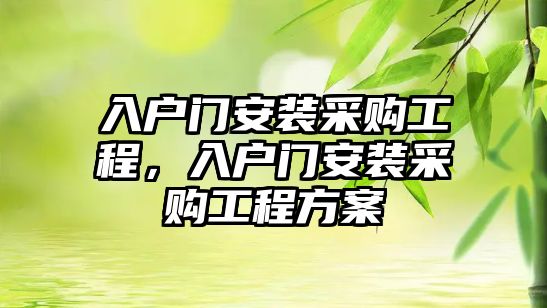 入户门安装采购工程，入户门安装采购工程方案